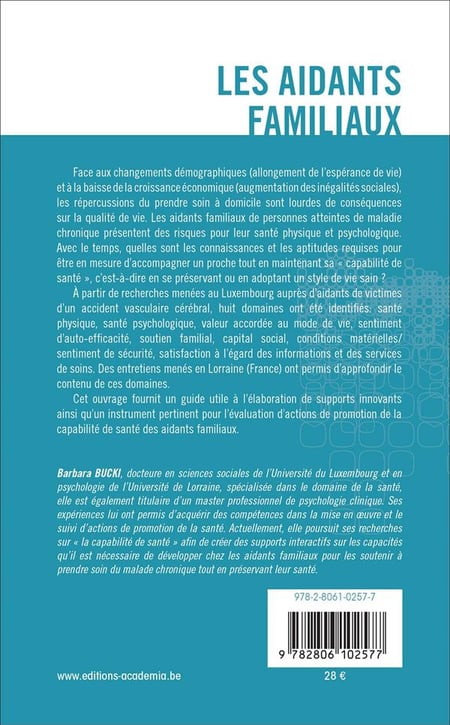 LES AIDANTS FAMILIAUX

Face aux changements démographiques (allongement de l'espérance de vie) et à la baisse de la croissance économique (augmentation des inégalités sociales), les répercussions du prendre soin à domicile sont lourdes de conséquences sur la qualité de vie. Les aidants familiaux de personnes atteintes de maladie chronique présentent des risques pour leur santé physique et psychologique. Avec le temps, quelles sont les connaissances et les aptitudes requises pour être en mesure d'accompagner un proche tout en maintenant sa « capabilité de santé », c'est-à-dire en se préservant ou en adoptant un style de vie sain ?

À partir de recherches menées au Luxembourg auprès d'aidants de victimes d'un accident vasculaire cérébral, huit domaines ont été identifiés: santé physique, santé psychologique, valeur accordée au mode de vie, sentiment d'auto-efficacité, soutien familial, capital social, conditions matérielles/ sentiment de sécurité, satisfaction à l'égard des informations et des services de soins. Des entretiens menés en Lorraine (France) ont permis d'approfondir le contenu de ces domaines.

Cet ouvrage fournit un guide utile à l'élaboration de supports innovants ainsi qu'un instrument pertinent pour l'évaluation d'actions de promotion de la capabilité de santé des aidants familiaux.

Barbara BUCKI, docteure en sciences sociales de l'Université du Luxembourg et en psychologie de l'Université de Lorraine, spécialisée dans le domaine de la santé, elle est également titulaire d'un master professionnel de psychologie clinique. Ses expériences lui ont permis d'acquérir des compétences dans la mise en œuvre et le suivi d'actions de promotion de la santé. Actuellement, elle poursuit ses recherches sur « la capabilité de santé » afin de créer des supports interactifs sur les capacités qu'il est nécessaire de développer chez les aidants familiaux pour les soutenir à prendre soin du malade chronique tout en préservant leur santé.

978-2-8061-0257-7

9 782806 102577

www.editions-academia.be

28 €